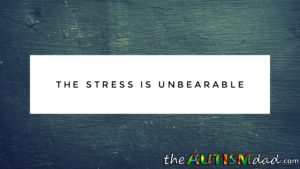 THE STRESS IS UNBEARABLE

theAUTISMdad.com